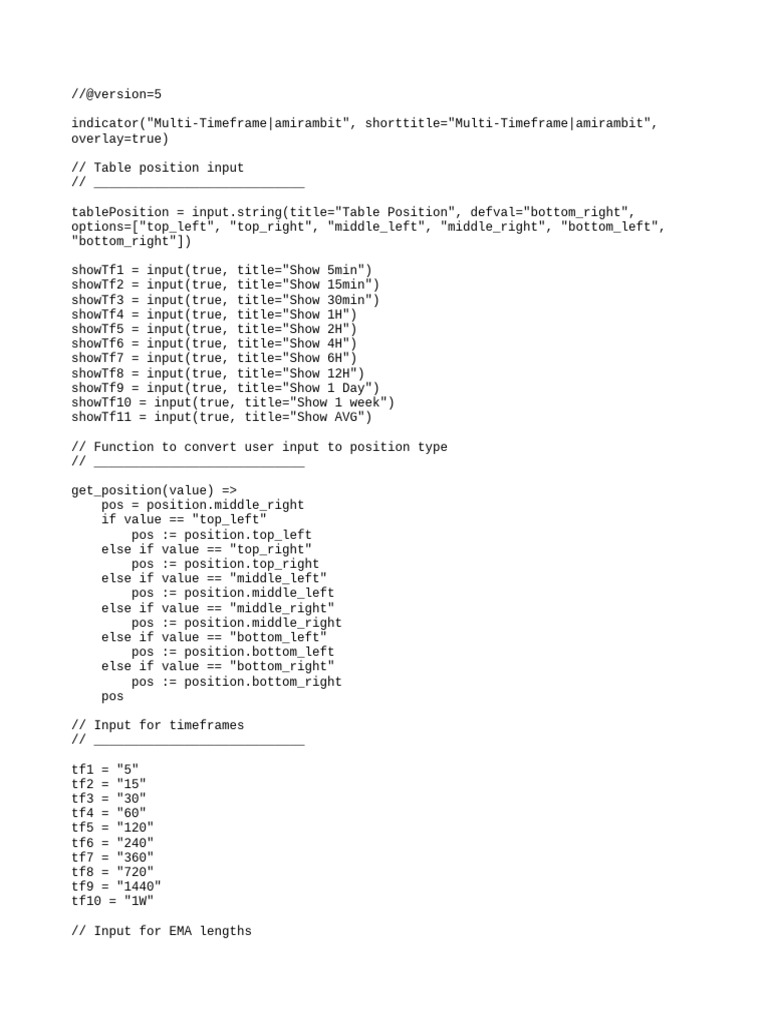 //@version=5

indicator("Multi-Timeframe|amirambit", shorttitle="Multi-Timeframe|amirambit", overlay=true)

// Table position input
// ____________________________

tablePosition = input.string(title="Table Position", defval="bottom_right", options=["top_left", "top_right", "middle_left", "middle_right", "bottom_left", "bottom_right"])

showTf1 = input(true, title="Show 5min")
showTf2 = input(true, title="Show 15min")
showTf3 = input(true, title="Show 30min")
showTf4 = input(true, title="Show 1H")
showTf5 = input(true, title="Show 2H")
showTf6 = input(true, title="Show 4H")
showTf7 = input(true, title="Show 6H")
showTf8 = input(true, title="Show 12H")
showTf9 = input(true, title="Show 1 Day")
showTf10 = input(true, title="Show 1 week")
showTf11 = input(true, title="Show AVG")

// Function to convert user input to position type
// ____________________________

get_position(value) =>
    pos = position.middle_right
    if value == "top_left"
        pos := position.top_left
    else if value == "top_right"
        pos := position.top_right
    else if value == "middle_left"
        pos := position.middle_left
    else if value == "middle_right"
        pos := position.middle_right
    else if value == "bottom_left"
        pos := position.bottom_left
    else if value == "bottom_right"
        pos := position.bottom_right
    pos

// Input for timeframes
// ____________________________

tf1 = "5"
tf2 = "15"
tf3 = "30"
tf4 = "60"
tf5 = "120"
tf6 = "240"
tf7 = "360"
tf8 = "720"
tf9 = "1440"
tf10 = "1W"

// Input for EMA lengths